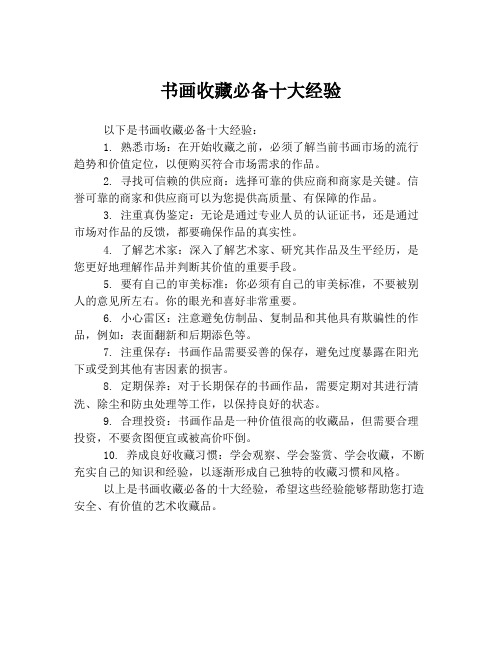 书画收藏必备十大经验

以下是书画收藏必备十大经验：

1. 熟悉市场：在开始收藏之前，必须了解当前书画市场的流行趋势和价值定位，以便购买符合市场需求的作品。

2. 寻找可信赖的供应商：选择可靠的供应商和商家是关键。信誉可靠的商家和供应商可以为您提供高质量、有保障的作品。

3. 注重真伪鉴定：无论是通过专业人员的认证证书，还是通过市场对作品的反馈，都要确保作品的真实性。

4. 了解艺术家：深入了解艺术家、研究其作品及生平经历，是您更好地理解作品并判断其价值的重要手段。

5. 要有自己的审美标准：你必须有自己的审美标准，不要被别人的意见所左右。你的眼光和喜好非常重要。

6. 小心雷区：注意避免仿制品、复制品和其他具有欺骗性的作品，例如：表面翻新和后期添色等。

7. 注重保存：书画作品需要妥善的保存，避免过度暴露在阳光下或受到其他有害因素的损害。

8. 定期保养：对于长期保存的书画作品，需要定期对其进行清洗、除尘和防虫处理等工作，以保持良好的状态。

9. 合理投资：书画作品是一种价值很高的收藏品，但需要合理投资，不要贪图便宜或被高价吓倒。

10. 养成良好收藏习惯：学会观察、学会鉴赏、学会收藏，不断充实自己的知识和经验，以逐渐形成自己独特的收藏习惯和风格。

以上是书画收藏必备的十大经验，希望这些经验能够帮助您打造安全、有价值的艺术收藏品。